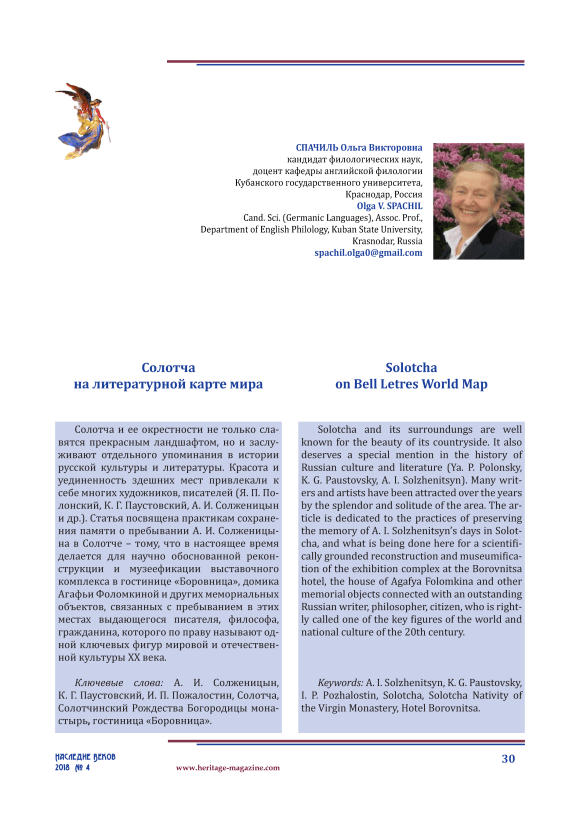 СПАЧИЛЬ Ольга Викторовна
кандидат филологических наук,
доцент кафедры английской филологии
Кубанского государственного университета,
Краснодар, Россия
Olga V. SPACHIL
Cand. Sci. (Germanic Languages), Assoc. Prof.,
Department of English Philology, Kuban State University,
Krasnodar, Russia
spachil.olga0@gmail.com

Солотча
на литературной карте мира

Солотча и ее окрестности не только славятся прекрасным ландшафтом, но и заслуживают отдельного упоминания в истории русской культуры и литературы. Красота и уединенность здешних мест привлекали к себе многих художников, писателей (Я. П. Полонский, К. Г. Паустовский, А. И. Солженицын и др.). Статья посвящена практикам сохранения памяти о пребывании А. И. Солженицына в Солотче – тому, что в настоящее время делается для научно обоснованной реконструкции и музеефикации выставочного комплекса в гостинице «Боровница», домика Агафьи Фоломкиной и других мемориальных объектов, связанных с пребыванием в этих местах выдающегося писателя, философа, гражданина, которого по праву называют одной ключевых фигур мировой и отечественной культуры XX века.

Ключевые слова: А. И. Солженицын, К. Г. Паустовский, И. П. Пожалостин, Солотча, Солотчинский Рождества Богородицы монастырь, гостиница «Боровница».

Solotcha
on Bell Letres World Map

Solotcha and its surroundungs are well known for the beauty of its countryside. It also deserves a special mention in the history of Russian culture and literature (Ya. P. Polonsky, K. G. Paustovsky, A. I. Solzhenitsyn). Many writers and artists have been attracted over the years by the splendor and solitude of the area. The article is dedicated to the practices of preserving the memory of A. I. Solzhenitsyn's days in Solotcha, and what is being done here for a scientifically grounded reconstruction and museumification of the exhibition complex at the Borovnitsa hotel, the house of Agafya Folomkina and other memorial objects connected with an outstanding Russian writer, philosopher, citizen, who is rightly called one of the key figures of the world and national culture of the 20th century.

Keywords: A. I. Solzhenitsyn, K. G. Paustovsky, I. P. Pozhalostin, Solotcha, Solotcha Nativity of the Virgin Monastery, Hotel Borovnitsa.

НАСЛЕДИЕ ВЕКОВ
2018 № 4
www.heritage-magazine.com
30